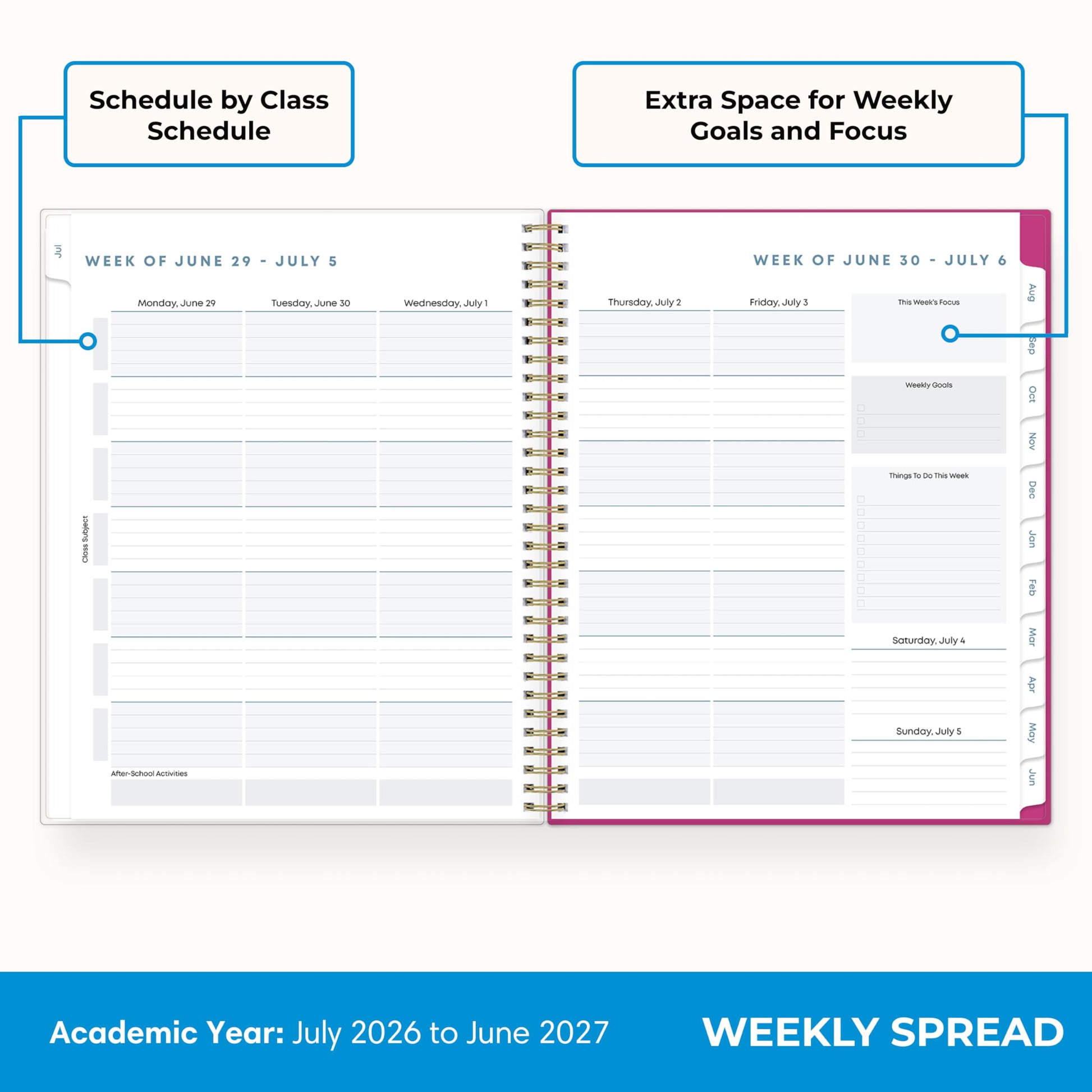 Schedule by Class Schedule

Extra Space for Weekly Goals and Focus

Jul

WEEK OF JUNE 29 - JULY 5

Monday, June 29

Tuesday, June 30

Wednesday, July 1

Class Subject

After-School Activities

WEEK OF JUNE 30 - JULY 6

Thursday, July 2

Friday, July 3

This Week's Focus

Weekly Goals

☐
☐
☐

Things To Do This Week

☐
☐
☐
☐
☐
☐
☐
☐
☐

Saturday, July 4

Sunday, July 5

Aug
Sep
Oct
Nov
Dec
Jan
Feb
Mar
Apr
May
Jun

Academic Year: July 2026 to June 2027

WEEKLY SPREAD